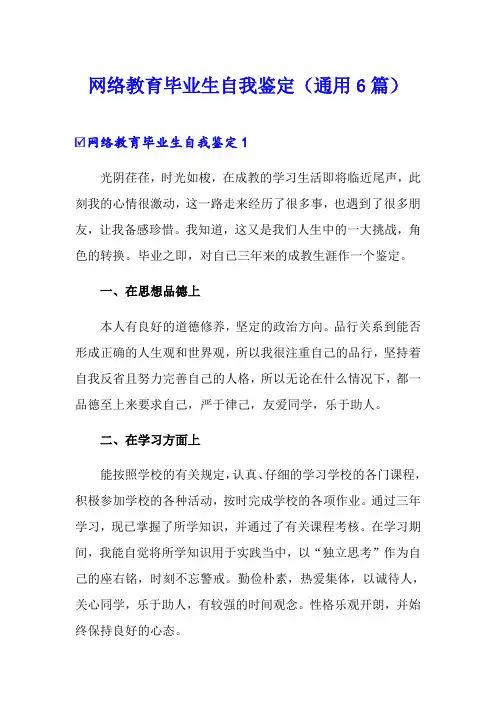 网络教育毕业生自我鉴定（通用6篇）

☑网络教育毕业生自我鉴定1

光阴荏荏，时光如梭，在成教的学习生活即将临近尾声，此刻我的心情很激动，这一路走来经历了很多事，也遇到了很多朋友，让我备感珍惜。我知道，这又是我们人生中的一大挑战，角色的转换。毕业之即，对自己三年来的成教生涯作一个鉴定。

一、在思想品德上

本人有良好的道德修养，坚定的政治方向。品行关系到能否形成正确的人生观和世界观，所以我很注重自己的品行，坚持着自我反省且努力完善自己的人格，所以无论在什么情况下，都一品德至上来要求自己，严于律己，友爱同学，乐于助人。

二、在学习方面上

能按照学校的有关规定，认真、仔细的学习学校的各门课程，积极参加学校的各种活动，按时完成学校的各项作业。通过三年学习，现已掌握了所学知识，并通过了有关课程考核。在学习期间，我能自觉将所学知识用于实践当中，以“独立思考”作为自己的座右铭，时刻不忘警戒。勤俭朴素，热爱集体，以诚待人，关心同学，乐于助人，有较强的时间观念。性格乐观开朗，并始终保持良好的心态。